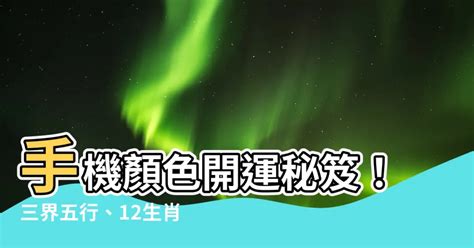 手機顏色開運秘笈！
三界五行、12生肖